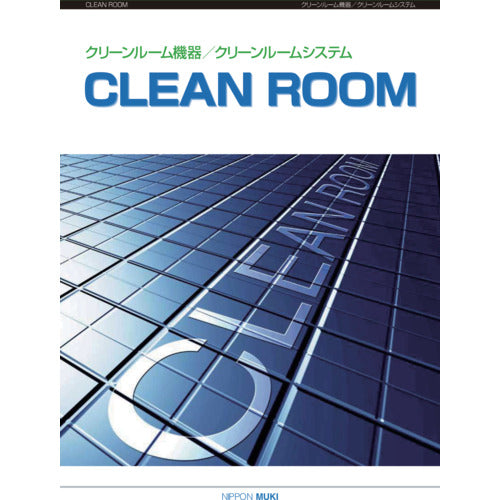 CLEAN ROOM

クリーンルーム機器／クリーンルームシステム

クリーンルーム機器／クリーンルームシステム

CLEAN ROOM

CLEAN ROOM

NIPPON MUKI